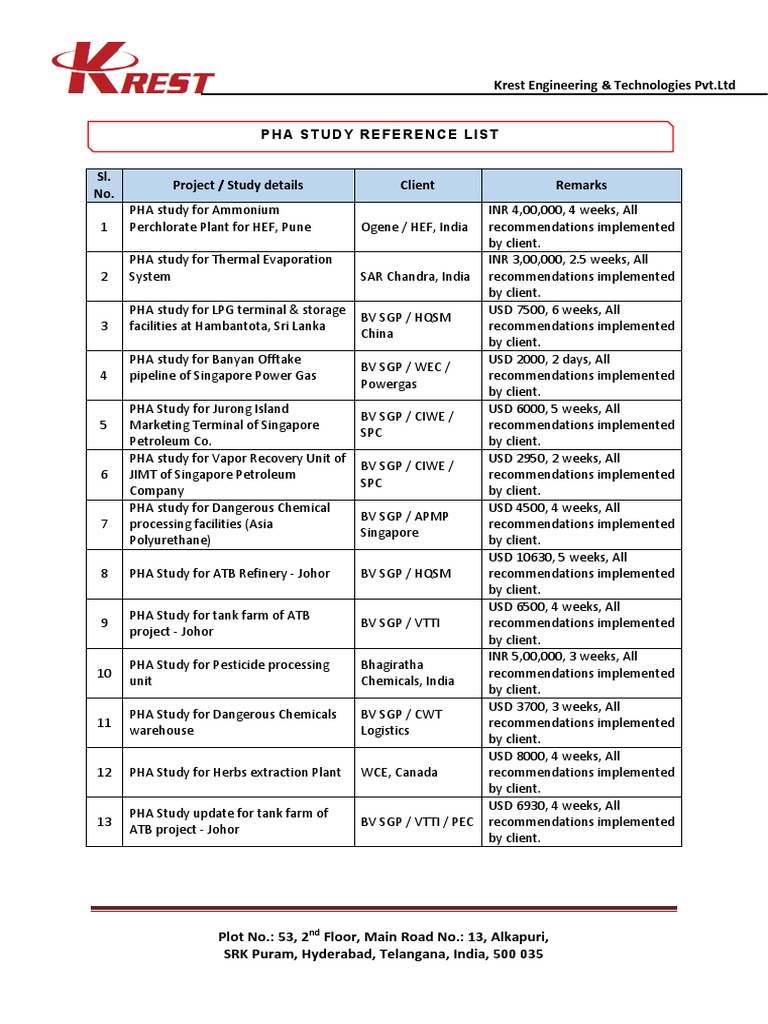 KREST

Krest Engineering & Technologies Pvt.Ltd

PHA STUDY REFERENCE LIST

| Sl. No. | Project / Study details | Client | Remarks |
|---|---|---|---|
| 1 | PHA study for Ammonium Perchlorate Plant for HEF, Pune | Ogene / HEF, India | INR 4,00,000, 4 weeks, All recommendations implemented by client. |
| 2 | PHA study for Thermal Evaporation System | SAR Chandra, India | INR 3,00,000, 2.5 weeks, All recommendations implemented by client. |
| 3 | PHA study for LPG terminal & storage facilities at Hambantota, Sri Lanka | BV SGP / HQSM China | USD 7500, 6 weeks, All recommendations implemented by client. |
| 4 | PHA study for Banyan Offtake pipeline of Singapore Power Gas | BV SGP / WEC / Powergas | USD 2000, 2 days, All recommendations implemented by client. |
| 5 | PHA Study for Jurong Island Marketing Terminal of Singapore Petroleum Co. | BV SGP / CIWE / SPC | USD 6000, 5 weeks, All recommendations implemented by client. |
| 6 | PHA study for Vapor Recovery Unit of JIMT of Singapore Petroleum Company | BV SGP / CIWE / SPC | USD 2950, 2 weeks, All recommendations implemented by client. |
| 7 | PHA study for Dangerous Chemical processing facilities (Asia Polyurethane) | BV SGP / APMP Singapore | USD 4500, 4 weeks, All recommendations implemented by client. |
| 8 | PHA Study for ATB Refinery - Johor | BV SGP / HQSM | USD 10630, 5 weeks, All recommendations implemented by client. |
| 9 | PHA Study for tank farm of ATB project - Johor | BV SGP / VTTI | USD 6500, 4 weeks, All recommendations implemented by client. |
| 10 | PHA Study for Pesticide processing unit | Bhagiratha Chemicals, India | INR 5,00,000, 3 weeks, All recommendations implemented by client. |
| 11 | PHA Study for Dangerous Chemicals warehouse | BV SGP / CWT Logistics | USD 3700, 3 weeks, All recommendations implemented by client. |
| 12 | PHA Study for Herbs extraction Plant | WCE, Canada | USD 8000, 4 weeks, All recommendations implemented by client. |
| 13 | PHA Study update for tank farm of ATB project - Johor | BV SGP / VTTI / PEC | USD 6930, 4 weeks, All recommendations implemented by client. |

Plot No.: 53, 2$^{nd}$ Floor, Main Road No.: 13, Alkapuri, SRK Puram, Hyderabad, Telangana, India, 500 035